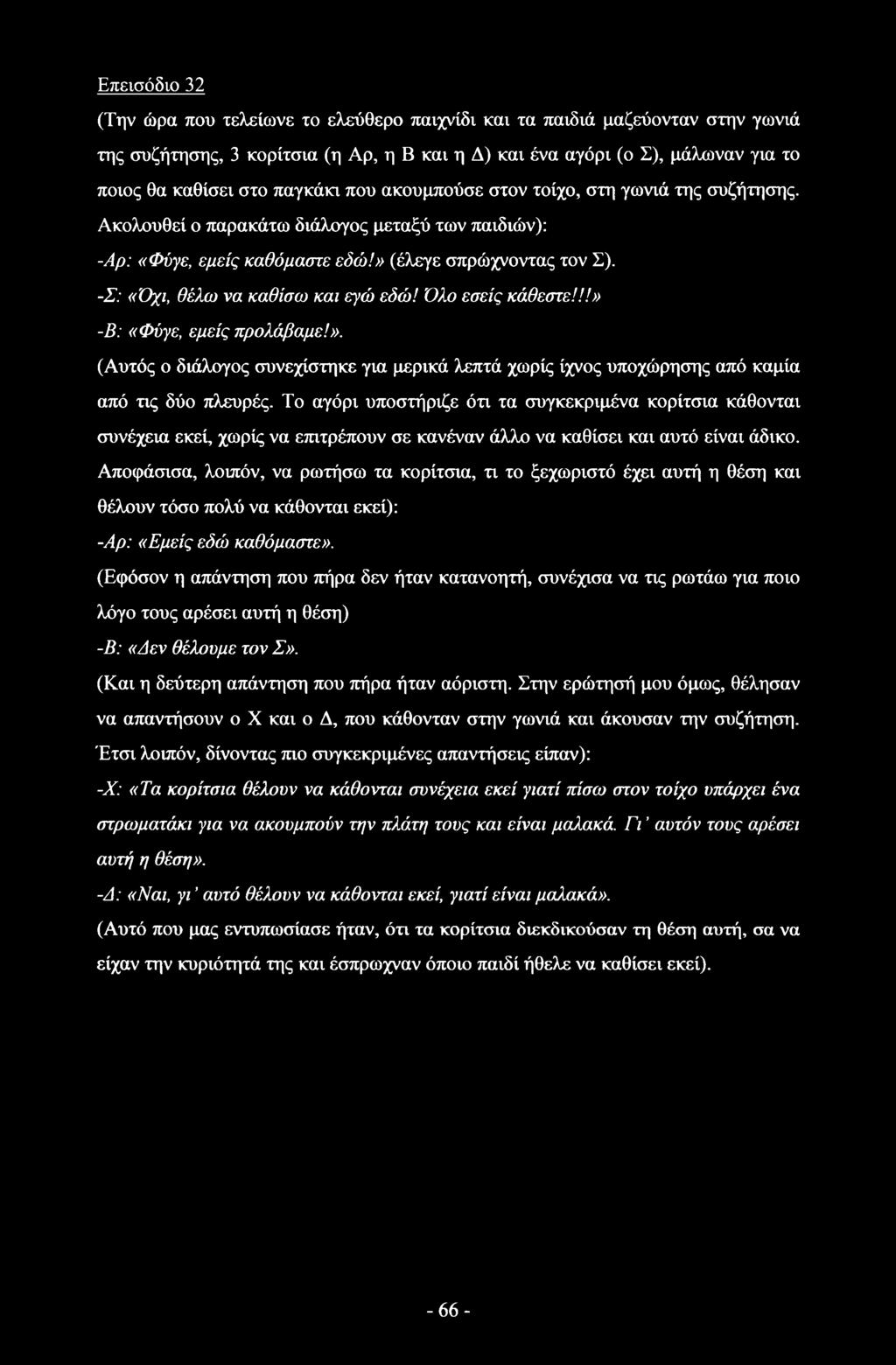 Επεισόδιο 32

(Την ώρα που τελείωνε το ελεύθερο παιχνίδι και τα παιδιά μαζεύονταν στην γωνιά της συζήτησης, 3 κορίτσια (η Αρ, η Β και η Δ) και ένα αγόρι (ο Σ), μάλωναν για το ποιος θα καθίσει στο παγκάκι που ακουμπούσε στον τοίχο, στη γωνιά της συζήτησης. Ακολουθεί ο παρακάτω διάλογος μεταξύ των παιδιών):

-Αρ: «Φύγε, εμείς καθόμαστε εδώ!» (έλεγε σπρώχνοντας τον Σ).

-Σ: «Όχι, θέλω να καθίσω και εγώ εδώ! Όλο εσείς κάθεστε!!!»

-Β: «Φύγε, εμείς προλάβαμε!».

(Αυτός ο διάλογος συνεχίστηκε για μερικά λεπτά χωρίς ίχνος υποχώρησης από καμία από τις δύο πλευρές. Το αγόρι υποστήριζε ότι τα συγκεκριμένα κορίτσια κάθονται συνέχεια εκεί, χωρίς να επιτρέπουν σε κανέναν άλλο να καθίσει και αυτό είναι άδικο. Αποφάσισα, λοιπόν, να ρωτήσω τα κορίτσια, τι το ξεχωριστό έχει αυτή η θέση και θέλουν τόσο πολύ να κάθονται εκεί):

-Αρ: «Εμείς εδώ καθόμαστε».

(Εφόσον η απάντηση που πήρα δεν ήταν κατανοητή, συνέχισα να τις ρωτάω για ποιο λόγο τους αρέσει αυτή η θέση)

-Β: «Δεν θέλουμε τον Σ».

(Και η δεύτερη απάντηση που πήρα ήταν αόριστη. Στην ερώτησή μου όμως, θέλησαν να απαντήσουν ο Χ και ο Δ, που κάθονταν στην γωνιά και άκουσαν την συζήτηση. Έτσι λοιπόν, δίνοντας πιο συγκεκριμένες απαντήσεις είπαν):

-Χ: «Τα κορίτσια θέλουν να κάθονται συνέχεια εκεί γιατί πίσω στον τοίχο υπάρχει ένα στρωματάκι για να ακουμπούν την πλάτη τους και είναι μαλακά. Γι' αυτόν τους αρέσει αυτή η θέση».

-Δ: «Ναι, γι' αυτό θέλουν να κάθονται εκεί, γιατί είναι μαλακά».

(Αυτό που μας εντυπωσίασε ήταν, ότι τα κορίτσια διεκδικούσαν τη θέση αυτή, σα να είχαν την κυριότητά της και έσπρωχναν όποιο παιδί ήθελε να καθίσει εκεί).

- 66 -